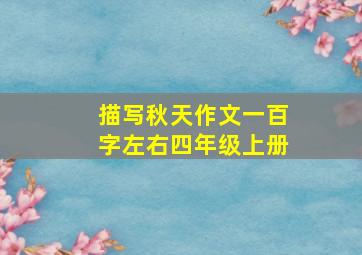 描写秋天作文一百字左右四年级上册